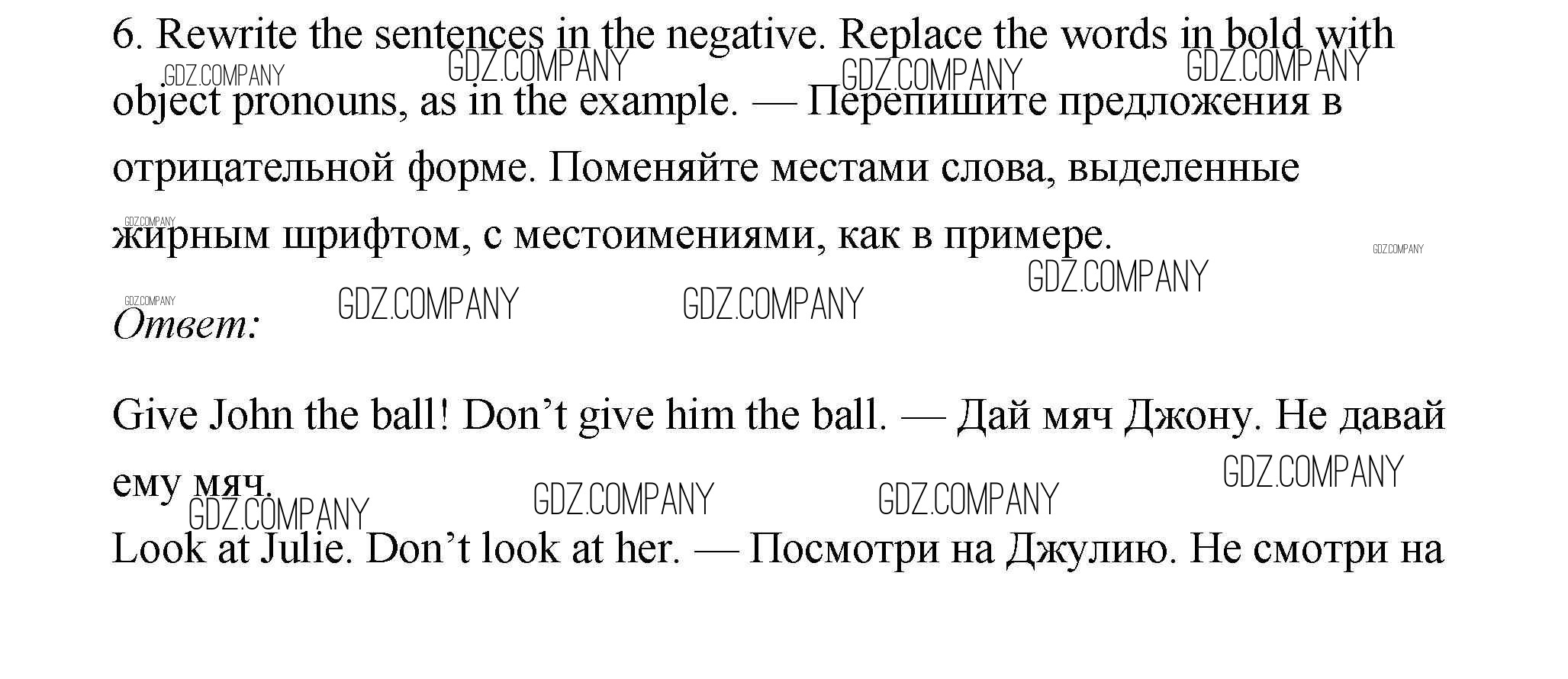 6. Rewrite the sentences in the negative. Replace the words in bold with object pronouns, as in the example. — Перепишите предложения в отрицательной форме. Поменяйте местами слова, выделенные жирным шрифтом, с местоимениями, как в примере.

Ответ:

Give John the ball! Don't give him the ball. — Дай мяч Джону. Не давай ему мяч.

Look at Julie. Don't look at her. — Посмотри на Джулию. Не смотри на

GDZ.COMPANY